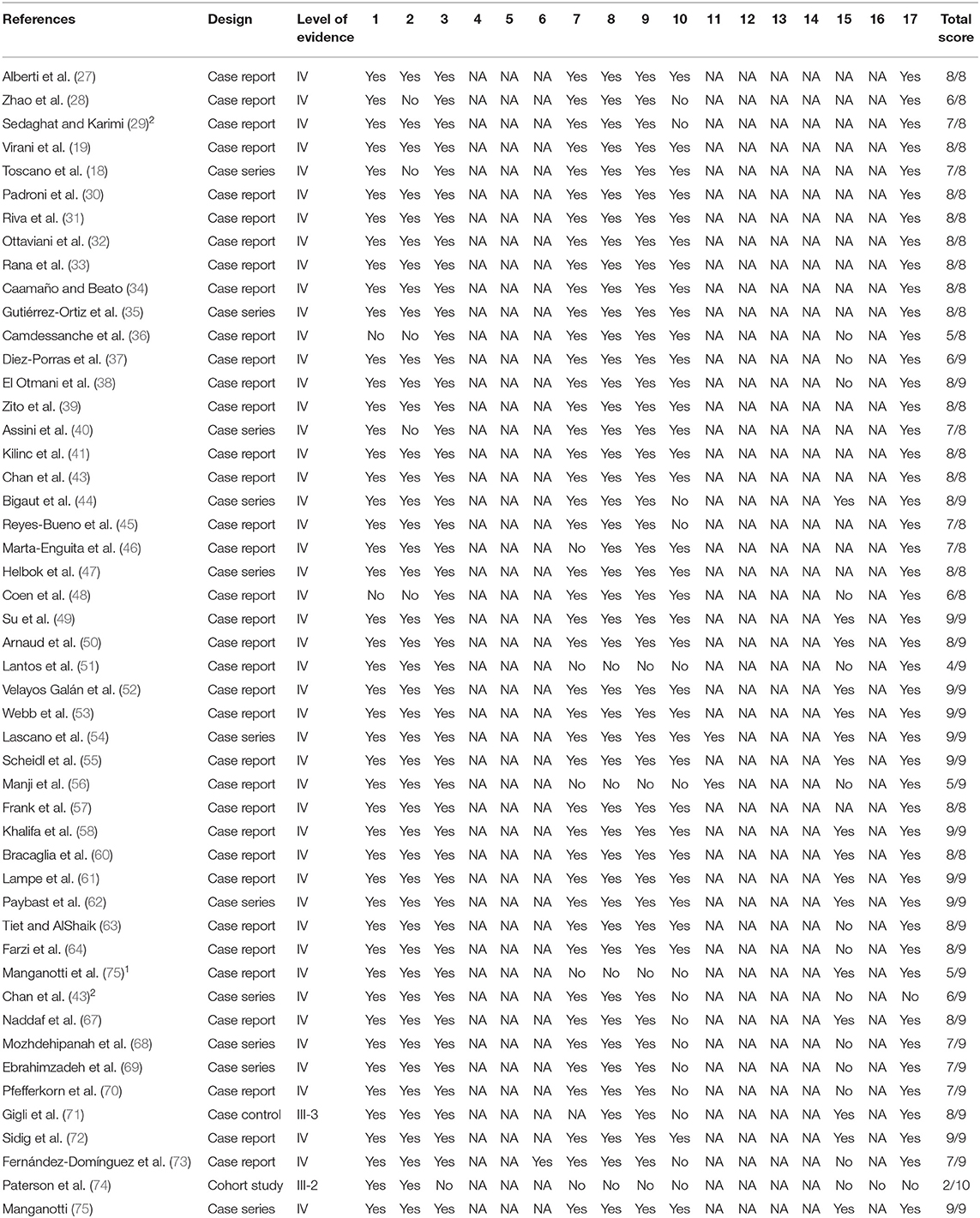 | References | Design | Level of evidence | 1 | 2 | 3 | 4 | 5 | 6 | 7 | 8 | 9 | 10 | 11 | 12 | 13 | 14 | 15 | 16 | 17 | Total score |
|---|---|---|---|---|---|---|---|---|---|---|---|---|---|---|---|---|---|---|---|---|
| Alberti et al. (27) | Case report | IV | Yes | Yes | Yes | NA | NA | NA | Yes | Yes | Yes | Yes | NA | NA | NA | NA | NA | NA | Yes | 8/8 |
| Zhao et al. (28) | Case report | IV | Yes | No | Yes | NA | NA | NA | Yes | Yes | Yes | No | NA | NA | NA | NA | NA | NA | Yes | 6/8 |
| Sedaghat and Karimi (29)$^2$ | Case report | IV | Yes | Yes | Yes | NA | NA | NA | Yes | Yes | Yes | No | NA | NA | NA | NA | NA | NA | Yes | 7/8 |
| Virani et al. (19) | Case report | IV | Yes | Yes | Yes | NA | NA | NA | Yes | Yes | Yes | Yes | NA | NA | NA | NA | NA | NA | Yes | 8/8 |
| Toscano et al. (18) | Case series | IV | Yes | No | Yes | NA | NA | NA | Yes | Yes | Yes | Yes | NA | NA | NA | NA | NA | NA | Yes | 7/8 |
| Padroni et al. (30) | Case report | IV | Yes | Yes | Yes | NA | NA | NA | Yes | Yes | Yes | Yes | NA | NA | NA | NA | NA | NA | Yes | 8/8 |
| Riva et al. (31) | Case report | IV | Yes | Yes | Yes | NA | NA | NA | Yes | Yes | Yes | Yes | NA | NA | NA | NA | NA | NA | Yes | 8/8 |
| Ottaviani et al. (32) | Case report | IV | Yes | Yes | Yes | NA | NA | NA | Yes | Yes | Yes | Yes | NA | NA | NA | NA | NA | NA | Yes | 8/8 |
| Rana et al. (33) | Case report | IV | Yes | Yes | Yes | NA | NA | NA | Yes | Yes | Yes | Yes | NA | NA | NA | NA | NA | NA | Yes | 8/8 |
| Caamaño and Beato (34) | Case report | IV | Yes | Yes | Yes | NA | NA | NA | Yes | Yes | Yes | Yes | NA | NA | NA | NA | NA | NA | Yes | 8/8 |
| Gutiérrez-Ortiz et al. (35) | Case series | IV | Yes | Yes | Yes | NA | NA | NA | Yes | Yes | Yes | Yes | NA | NA | NA | NA | NA | NA | Yes | 8/8 |
| Camdessanche et al. (36) | Case report | IV | No | No | Yes | NA | NA | NA | Yes | Yes | Yes | Yes | NA | NA | NA | NA | No | NA | Yes | 5/8 |
| Diez-Porras et al. (37) | Case report | IV | Yes | Yes | Yes | NA | NA | NA | Yes | Yes | Yes | Yes | NA | NA | NA | NA | No | NA | Yes | 6/9 |
| El Otmani et al. (38) | Case report | IV | Yes | Yes | Yes | NA | NA | NA | Yes | Yes | Yes | Yes | NA | NA | NA | NA | No | NA | Yes | 8/9 |
| Zito et al. (39) | Case report | IV | Yes | Yes | Yes | NA | NA | NA | Yes | Yes | Yes | Yes | NA | NA | NA | NA | NA | NA | Yes | 8/8 |
| Assini et al. (40) | Case series | IV | Yes | No | Yes | NA | NA | NA | Yes | Yes | Yes | Yes | NA | NA | NA | NA | NA | NA | Yes | 7/8 |
| Kilinc et al. (41) | Case report | IV | Yes | Yes | Yes | NA | NA | NA | Yes | Yes | Yes | Yes | NA | NA | NA | NA | NA | NA | Yes | 8/8 |
| Chan et al. (43) | Case report | IV | Yes | Yes | Yes | NA | NA | NA | Yes | Yes | Yes | Yes | NA | NA | NA | NA | NA | NA | Yes | 8/8 |
| Bigaut et al. (44) | Case series | IV | Yes | Yes | Yes | NA | NA | NA | Yes | Yes | Yes | No | NA | NA | NA | NA | Yes | NA | Yes | 8/9 |
| Reyes-Bueno et al. (45) | Case report | IV | Yes | Yes | Yes | NA | NA | NA | Yes | Yes | Yes | No | NA | NA | NA | NA | NA | NA | Yes | 7/8 |
| Marta-Enguita et al. (46) | Case report | IV | Yes | Yes | Yes | NA | NA | NA | No | Yes | Yes | Yes | NA | NA | NA | NA | NA | NA | Yes | 7/8 |
| Helbok et al. (47) | Case series | IV | Yes | Yes | Yes | NA | NA | NA | Yes | Yes | Yes | Yes | NA | NA | NA | NA | NA | NA | Yes | 8/8 |
| Coen et al. (48) | Case report | IV | No | No | Yes | NA | NA | NA | Yes | Yes | Yes | Yes | NA | NA | NA | NA | No | NA | Yes | 6/8 |
| Su et al. (49) | Case report | IV | Yes | Yes | Yes | NA | NA | NA | Yes | Yes | Yes | Yes | NA | NA | NA | NA | Yes | NA | Yes | 9/9 |
| Arnaud et al. (50) | Case report | IV | Yes | Yes | Yes | NA | NA | NA | Yes | Yes | Yes | Yes | NA | NA | NA | NA | Yes | NA | Yes | 8/9 |
| Lantos et al. (51) | Case report | IV | Yes | Yes | Yes | NA | NA | NA | No | No | No | No | NA | NA | NA | NA | No | NA | Yes | 4/9 |
| Velayos Galán et al. (52) | Case report | IV | Yes | Yes | Yes | NA | NA | NA | Yes | Yes | Yes | Yes | NA | NA | NA | NA | Yes | NA | Yes | 9/9 |
| Webb et al. (53) | Case report | IV | Yes | Yes | Yes | NA | NA | NA | Yes | Yes | Yes | Yes | NA | NA | NA | NA | Yes | NA | Yes | 9/9 |
| Lascano et al. (54) | Case series | IV | Yes | Yes | Yes | NA | NA | NA | Yes | Yes | Yes | Yes | Yes | NA | NA | NA | Yes | NA | Yes | 9/9 |
| Scheidl et al. (55) | Case report | IV | Yes | Yes | Yes | NA | NA | NA | Yes | Yes | Yes | Yes | NA | NA | NA | NA | Yes | NA | Yes | 9/9 |
| Manji et al. (56) | Case report | IV | Yes | Yes | Yes | NA | NA | NA | No | No | No | No | Yes | NA | NA | NA | No | NA | Yes | 5/9 |
| Frank et al. (57) | Case report | IV | Yes | Yes | Yes | NA | NA | NA | Yes | Yes | Yes | Yes | NA | NA | NA | NA | NA | NA | Yes | 8/8 |
| Khalifa et al. (58) | Case report | IV | Yes | Yes | Yes | NA | NA | NA | Yes | Yes | Yes | Yes | NA | NA | NA | NA | Yes | NA | Yes | 9/9 |
| Bracaglia et al. (60) | Case report | IV | Yes | Yes | Yes | NA | NA | NA | Yes | Yes | Yes | Yes | NA | NA | NA | NA | Yes | NA | Yes | 8/8 |
| Lampe et al. (61) | Case report | IV | Yes | Yes | Yes | NA | NA | NA | Yes | Yes | Yes | Yes | NA | NA | NA | NA | Yes | NA | Yes | 9/9 |
| Paybast et al. (62) | Case series | IV | Yes | Yes | Yes | NA | NA | NA | Yes | Yes | Yes | Yes | NA | NA | NA | NA | Yes | NA | Yes | 9/9 |
| Tiet and AlShaik (63) | Case report | IV | Yes | Yes | Yes | NA | NA | NA | Yes | Yes | Yes | Yes | NA | NA | NA | NA | No | NA | Yes | 8/9 |
| Farzi et al. (64) | Case report | IV | Yes | Yes | Yes | NA | NA | NA | Yes | Yes | Yes | Yes | NA | NA | NA | NA | No | NA | Yes | 8/9 |
| Manganotti et al. (75)$^1$ | Case report | IV | Yes | Yes | Yes | NA | NA | NA | No | No | No | No | NA | NA | NA | NA | Yes | NA | Yes | 5/9 |
| Chan et al. (43)$^2$ | Case series | IV | Yes | Yes | Yes | NA | NA | NA | Yes | Yes | Yes | No | NA | NA | NA | NA | No | NA | No | 6/9 |
| Naddaf et al. (67) | Case report | IV | Yes | Yes | Yes | NA | NA | NA | Yes | Yes | Yes | No | NA | NA | NA | NA | Yes | NA | Yes | 8/9 |
| Mozhdehipanah et al. (68) | Case series | IV | Yes | Yes | Yes | NA | NA | NA | Yes | Yes | Yes | No | NA | NA | NA | NA | No | NA | Yes | 7/9 |
| Ebrahimzadeh et al. (69) | Case series | IV | Yes | Yes | Yes | NA | NA | NA | Yes | Yes | Yes | No | NA | NA | NA | NA | No | NA | Yes | 7/9 |
| Pfefferkorn et al. (70) | Case report | IV | Yes | Yes | Yes | NA | NA | NA | Yes | Yes | Yes | No | NA | NA | NA | NA | No | NA | Yes | 7/9 |
| Gigli et al. (71) | Case control | III-3 | Yes | Yes | Yes | NA | NA | NA | NA | Yes | Yes | No | NA | NA | NA | NA | Yes | NA | Yes | 8/9 |
| Sidig et al. (72) | Case report | IV | Yes | Yes | Yes | NA | NA | NA | Yes | Yes | Yes | Yes | NA | NA | NA | NA | Yes | NA | Yes | 9/9 |
| Fernández-Domínguez et al. (73) | Case report | IV | Yes | Yes | Yes | NA | NA | Yes | Yes | Yes | Yes | No | NA | NA | NA | NA | No | NA | Yes | 7/9 |
| Paterson et al. (74) | Cohort study | III-2 | Yes | Yes | No | NA | NA | NA | No | No | No | No | NA | NA | NA | NA | No | No | No | 2/10 |
| Manganotti (75) | Case series | IV | Yes | Yes | Yes | NA | NA | NA | Yes | Yes | Yes | Yes | NA | NA | NA | NA | Yes | NA | Yes | 9/9 |